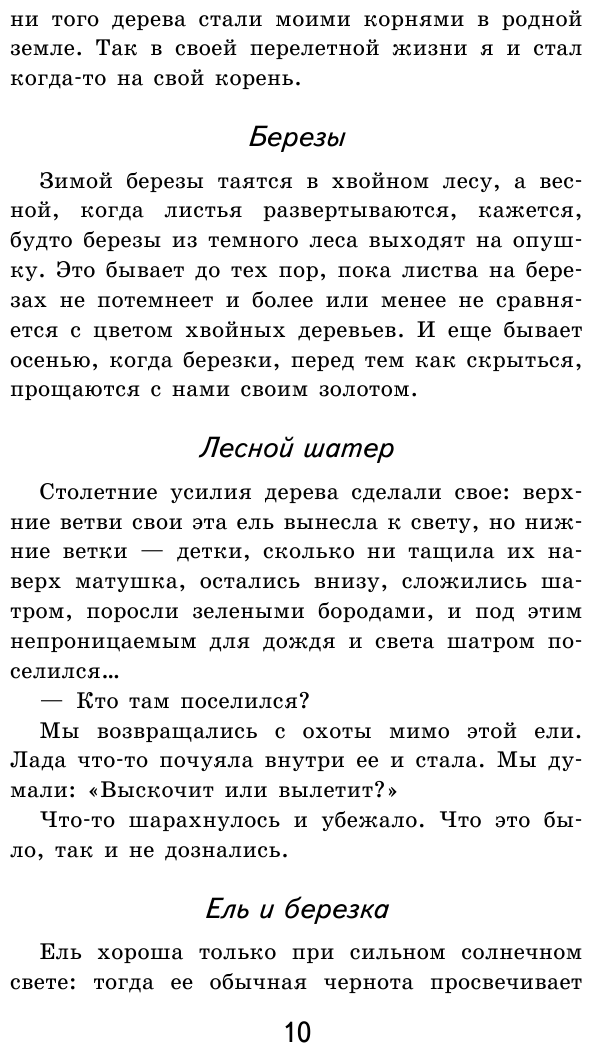 ни того дерева стали моими корнями в родной земле. Так в своей перелетной жизни я и стал когда-то на свой корень.

Березы

Зимой березы таятся в хвойном лесу, а весной, когда листья развертываются, кажется, будто березы из темного леса выходят на опушку. Это бывает до тех пор, пока листва на березах не потемнеет и более или менее не сравняется с цветом хвойных деревьев. И еще бывает осенью, когда березки, перед тем как скрыться, прощаются с нами своим золотом.

Лесной шатер

Столетние усилия дерева сделали свое: верхние ветви свои эта ель вынесла к свету, но нижние ветки — детки, сколько ни тащила их наверх матушка, остались внизу, сложились шатром, поросли зелеными бородами, и под этим непроницаемым для дождя и света шатром поселился...

— Кто там поселился?

Мы возвращались с охоты мимо этой ели. Лада что-то почуяла внутри ее и стала. Мы думали: «Выскочит или вылетит?»

Что-то шарахнулось и убежало. Что это было, так и не дознались.

Ель и березка

Ель хороша только при сильном солнечном свете: тогда ее обычная чернота просвечивает

10